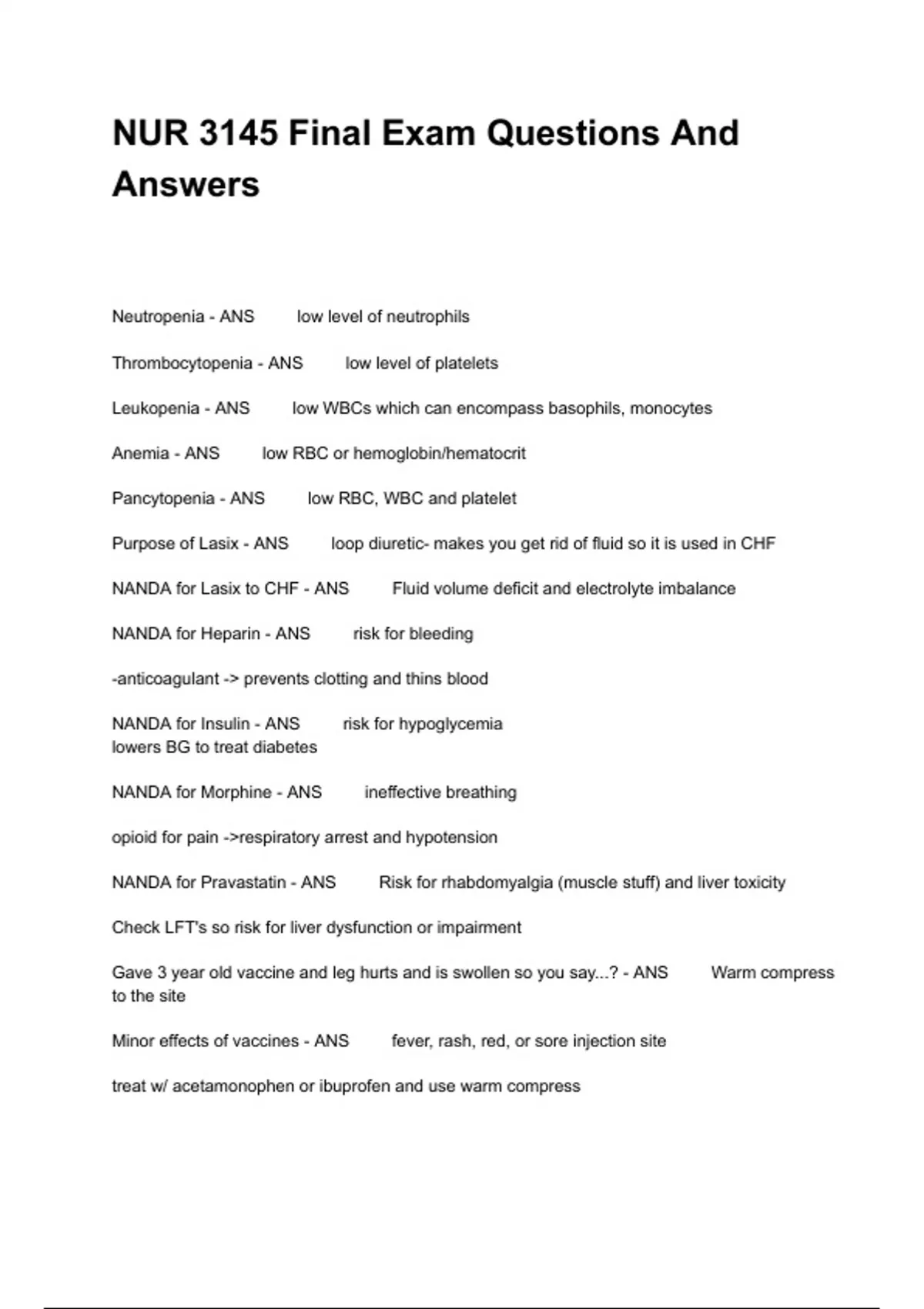 NUR 3145 Final Exam Questions And Answers

Neutropenia - ANS low level of neutrophils

Thrombocytopenia - ANS low level of platelets

Leukopenia - ANS low WBCs which can encompass basophils, monocytes

Anemia - ANS low RBC or hemoglobin/hematocrit

Pancytopenia - ANS low RBC, WBC and platelet

Purpose of Lasix - ANS loop diuretic- makes you get rid of fluid so it is used in CHF

NANDA for Lasix to CHF - ANS Fluid volume deficit and electrolyte imbalance

NANDA for Heparin - ANS risk for bleeding

-anticoagulant -> prevents clotting and thins blood

NANDA for Insulin - ANS risk for hypoglycemia
lowers BG to treat diabetes

NANDA for Morphine - ANS ineffective breathing

opioid for pain ->respiratory arrest and hypotension

NANDA for Pravastatin - ANS Risk for rhabdomyalgia (muscle stuff) and liver toxicity

Check LFT's so risk for liver dysfunction or impairment

Gave 3 year old vaccine and leg hurts and is swollen so you say...? - ANS Warm compress to the site

Minor effects of vaccines - ANS fever, rash, red, or sore injection site

treat w/ acetamonophen or ibuprofen and use warm compress